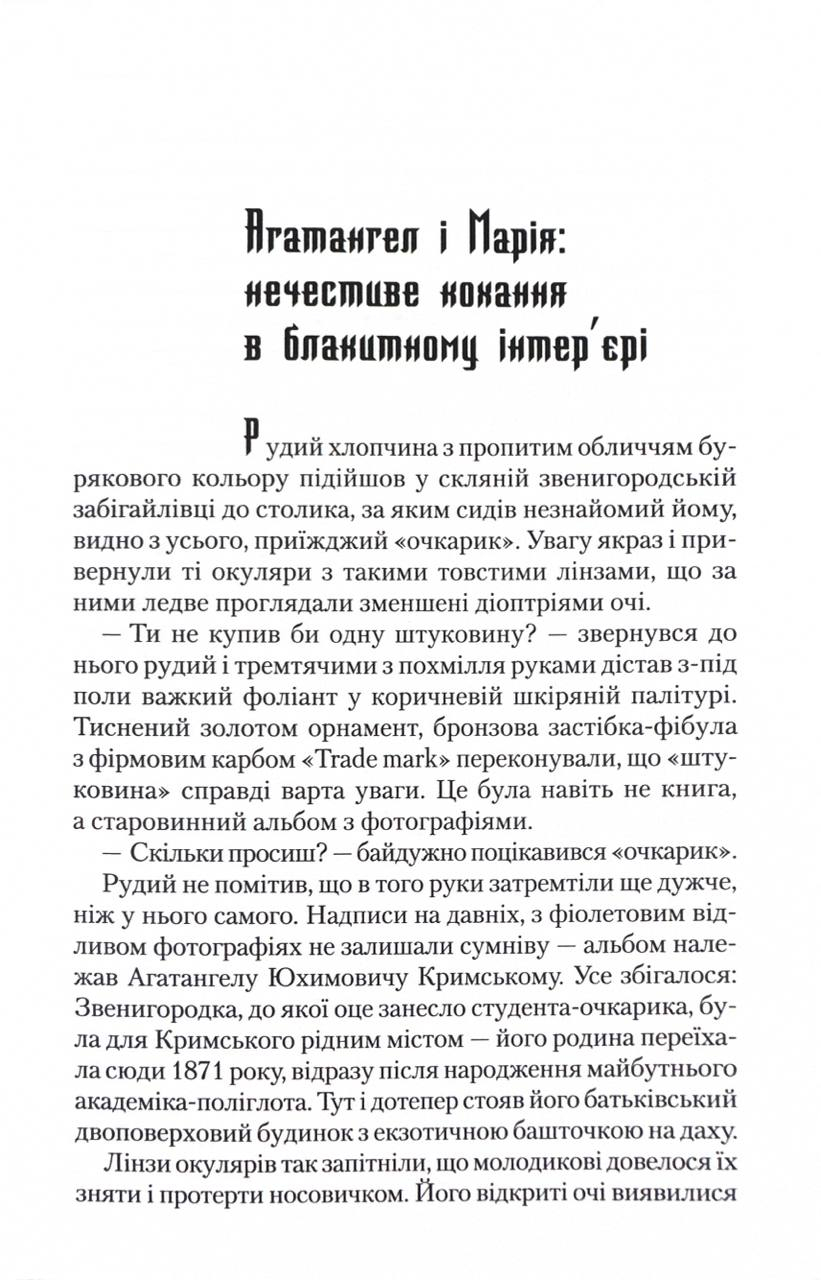 Агатангел і Марія: нечестиве кохання в блакитному інтер'єрі

Рудий хлопчина з пропитим обличчям бурякового кольору підійшов у скляній звенигородській забігайлівці до столика, за яким сидів незнайомий йому, видно з усього, приїжджий «очкарик». Увагу якраз і привернули ті окуляри з такими товстими лінзами, що за ними ледве проглядали зменшені діоптріями очі.

— Ти не купив би одну штуковину? — звернувся до нього рудий і тремтячими з похмілля руками дістав з-під поли важкий фоліант у коричневій шкіряній палітурі. Тиснений золотом орнамент, бронзова застібка-фібула з фірмовим карбом «Trade mark» переконували, що «штуковина» справді варта уваги. Це була навіть не книга, а старовинний альбом з фотографіями.

— Скільки просиш? — байдужно поцікавився «очкарик».

Рудий не помітив, що в того руки затремтіли ще дужче, ніж у нього самого. Надписи на давніх, з фіолетовим відливом фотографіях не залишали сумніву — альбом належав Агатангелу Юхимовичу Кримському. Усе збігалося: Звенигородка, до якої оце занесло студента-очкарика, була для Кримського рідним містом — його родина переїхала сюди 1871 року, відразу після народження майбутнього академіка-поліглота. Тут і дотепер стояв його батьківський двоповерховий будинок з екзотичною башточкою на даху.

Лінзи окулярів так запітніли, що молодикові довелося їх зняти і протерти носовичком. Його відкриті очі виявилися